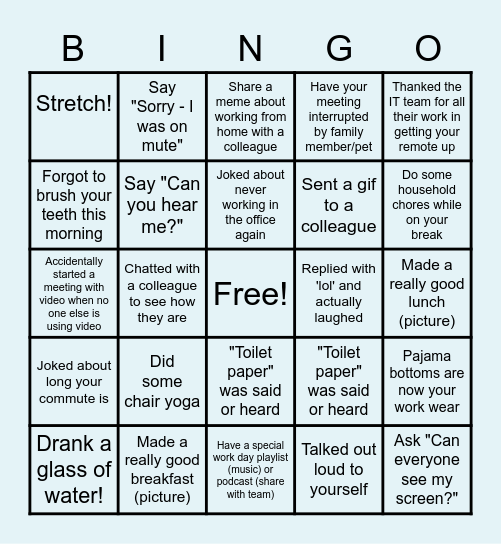 | B | I | N | G | O |
|---|---|---|---|---|
| Stretch! | Say "Sorry - I was on mute" | Share a meme about working from home with a colleague | Have your meeting interrupted by family member/pet | Thanked the IT team for all their work in getting your remote up |
| Forgot to brush your teeth this morning | Say "Can you hear me?" | Joked about never working in the office again | Sent a gif to a colleague | Do some household chores while on your break |
| Accidentally started a meeting with video when no one else is using video | Chatted with a colleague to see how they are | Free! | Replied with 'lol' and actually laughed | Made a really good lunch (picture) |
| Joked about long your commute is | Did some chair yoga | "Toilet paper" was said or heard | "Toilet paper" was said or heard | Pajama bottoms are now your work wear |
| Drank a glass of water! | Made a really good breakfast (picture) | Have a special work day playlist (music) or podcast (share with team) | Talked out loud to yourself | Ask "Can everyone see my screen?" |